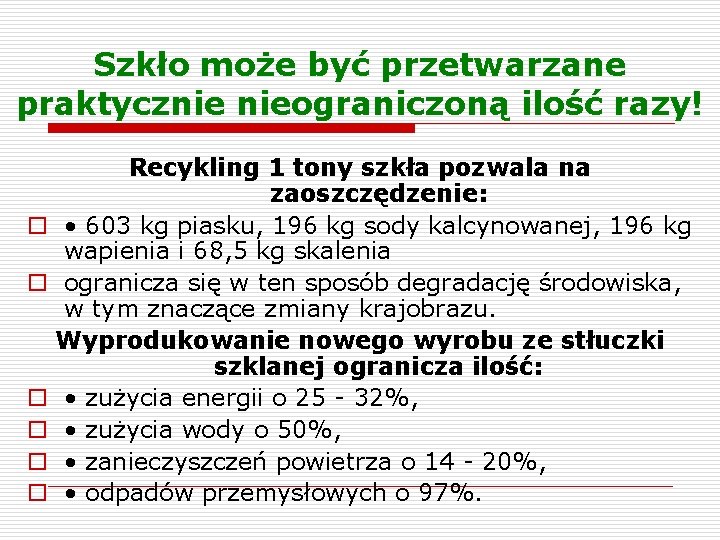 Szkło może być przetwarzane praktycznie nieograniczoną ilość razy!

Recykling 1 tony szkła pozwala na zaoszczędzenie:

• 603 kg piasku, 196 kg sody kalcynowanej, 196 kg wapienia i 68,5 kg skalenia

ogranicza się w ten sposób degradację środowiska, w tym znaczące zmiany krajobrazu.

Wyprodukowanie nowego wyrobu ze stłuczki szklanej ogranicza ilość:

• zużycia energii o 25 - 32%,

• zużycia wody o 50%,

• zanieczyszczeń powietrza o 14 - 20%,

• odpadów przemysłowych o 97%.